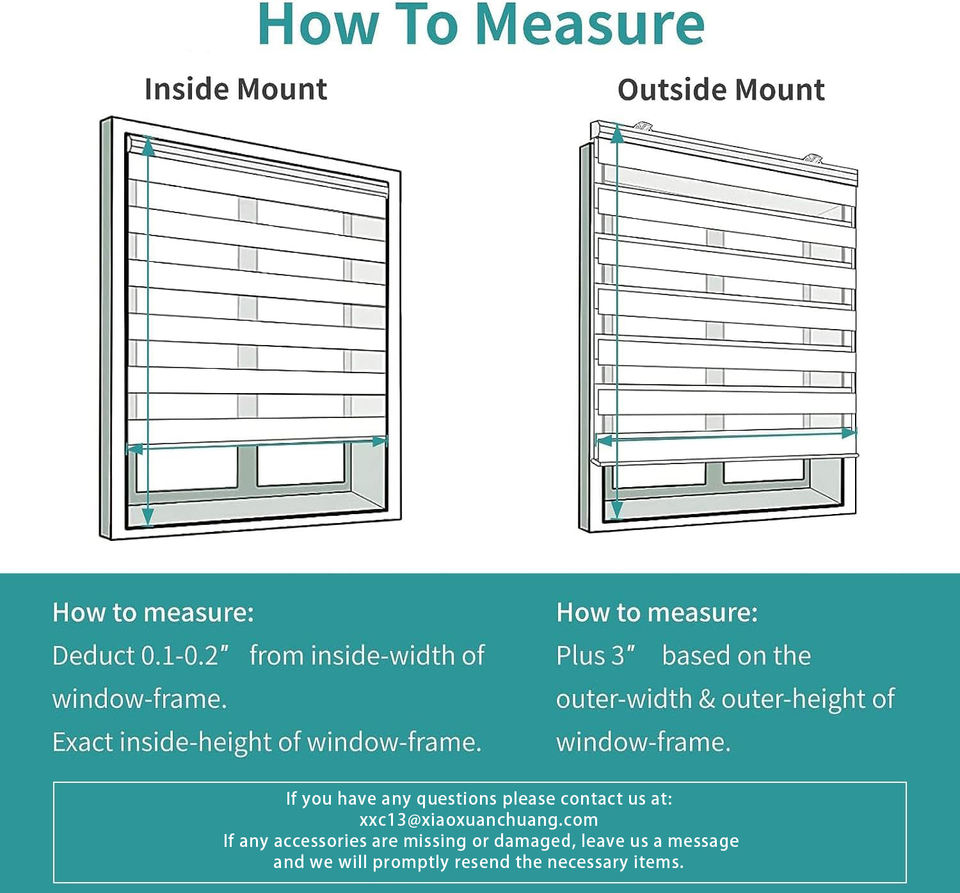 How To Measure

Inside Mount

Outside Mount

How to measure:
Deduct 0.1-0.2″ from inside-width of window-frame.
Exact inside-height of window-frame.

How to measure:
Plus 3″ based on the outer-width & outer-height of window-frame.

If you have any questions please contact us at:
xxc13@xiaoxuanchuang.com
If any accessories are missing or damaged, leave us a message and we will promptly resend the necessary items.